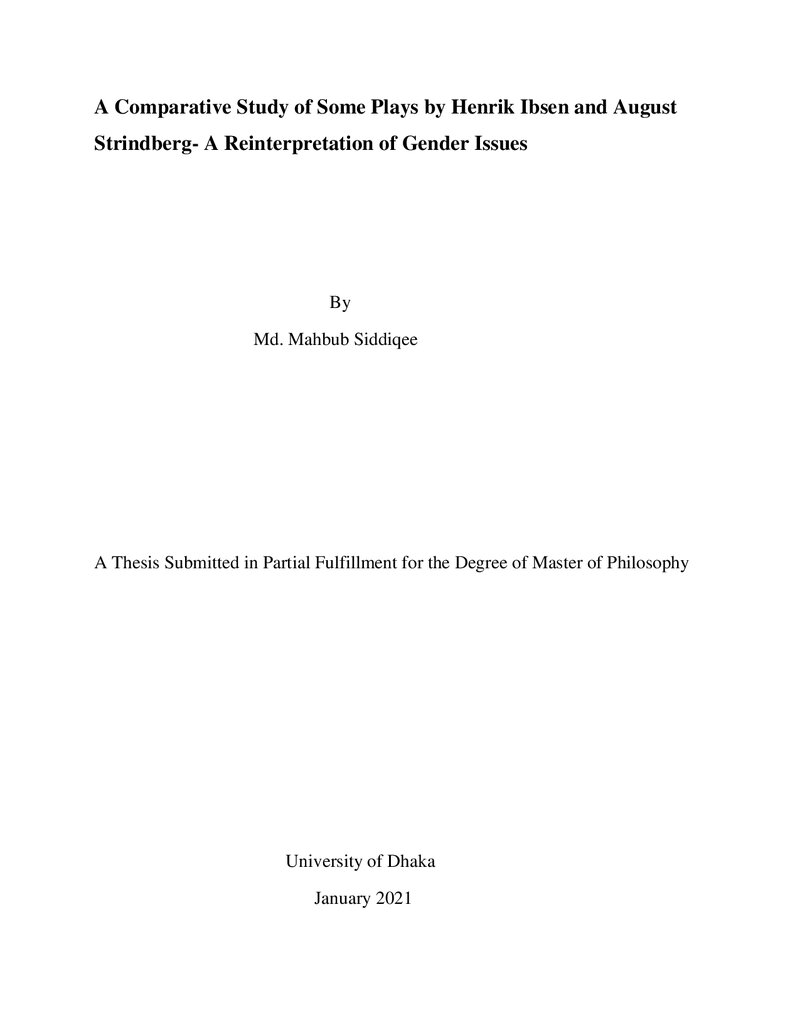 A Comparative Study of Some Plays by Henrik Ibsen and August Strindberg- A Reinterpretation of Gender Issues

By

Md. Mahbub Siddiqee

A Thesis Submitted in Partial Fulfillment for the Degree of Master of Philosophy

University of Dhaka

January 2021